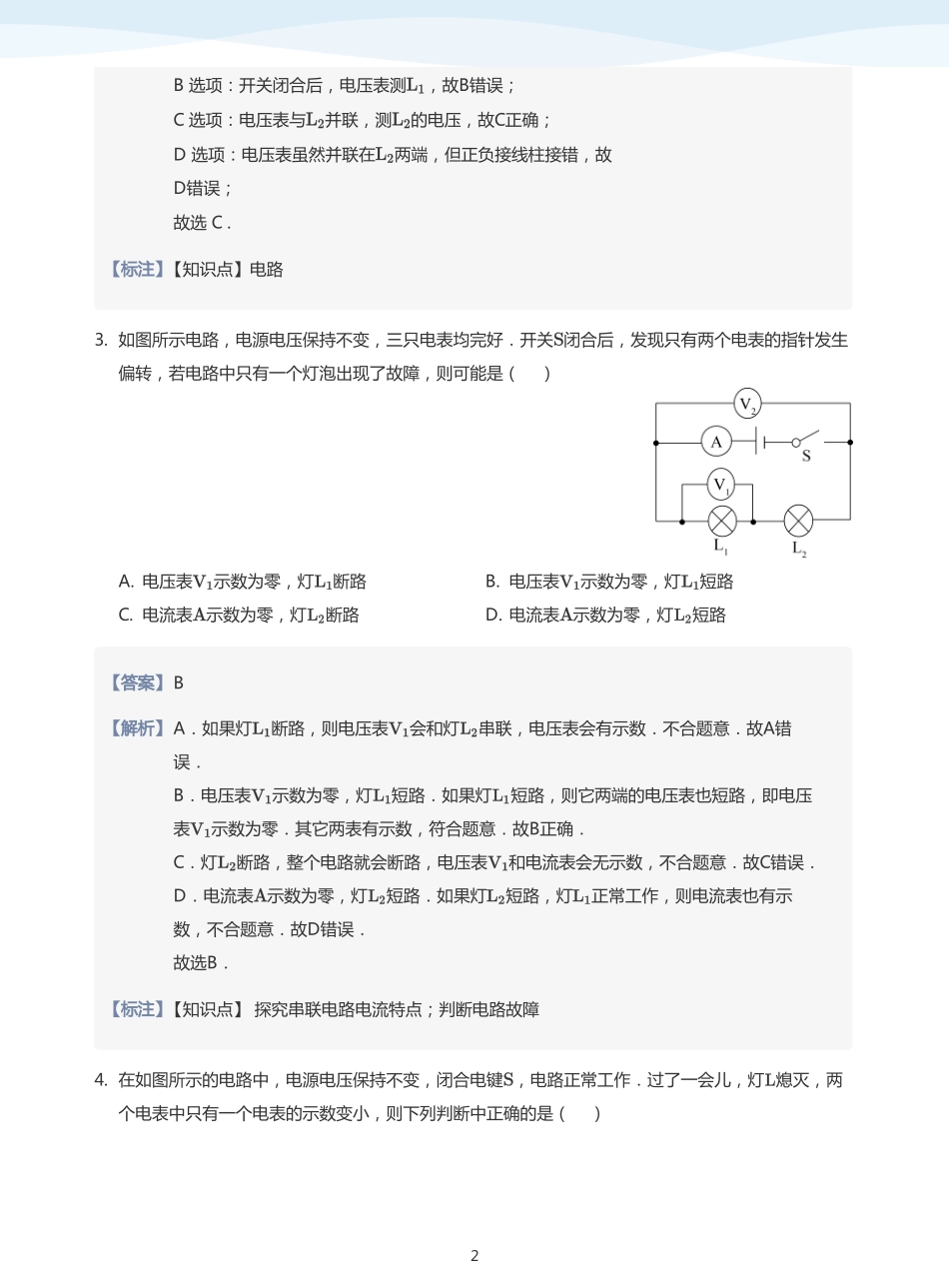 B 选项：开关闭合后，电压表测$L_1$，故B错误；

C 选项：电压表与$L_2$并联，测$L_2$的电压，故C正确；

D 选项：电压表虽然并联在$L_2$两端，但正负接线柱接错，故D错误；

故选 C .

【标注】【知识点】电路

3. 如图所示电路，电源电压保持不变，三只电表均完好．开关S闭合后，发现只有两个电表的指针发生偏转，若电路中只有一个灯泡出现了故障，则可能是（　）

$V_2$
A
S
$V_1$
$L_1$
$L_2$

A. 电压表$V_1$示数为零，灯$L_1$断路

B. 电压表$V_1$示数为零，灯$L_1$短路

C. 电流表A示数为零，灯$L_2$断路

D. 电流表A示数为零，灯$L_2$短路

【答案】B

【解析】A．如果灯$L_1$断路，则电压表$V_1$会和灯$L_2$串联，电压表会有示数．不合题意．故A错误．

B．电压表$V_1$示数为零，灯$L_1$短路．如果灯$L_1$短路，则它两端的电压表也短路，即电压表$V_1$示数为零．其它两表有示数，符合题意．故B正确．

C．灯$L_2$断路，整个电路就会断路，电压表$V_1$和电流表会无示数，不合题意．故C错误．

D．电流表A示数为零，灯$L_2$短路．如果灯$L_2$短路，灯$L_1$正常工作，则电流表也有示数，不合题意．故D错误．

故选B．

【标注】【知识点】 探究串联电路电流特点；判断电路故障

4. 在如图所示的电路中，电源电压保持不变，闭合电键S，电路正常工作．过了一会儿，灯L熄灭，两个电表中只有一个电表的示数变小，则下列判断中正确的是（　）

2